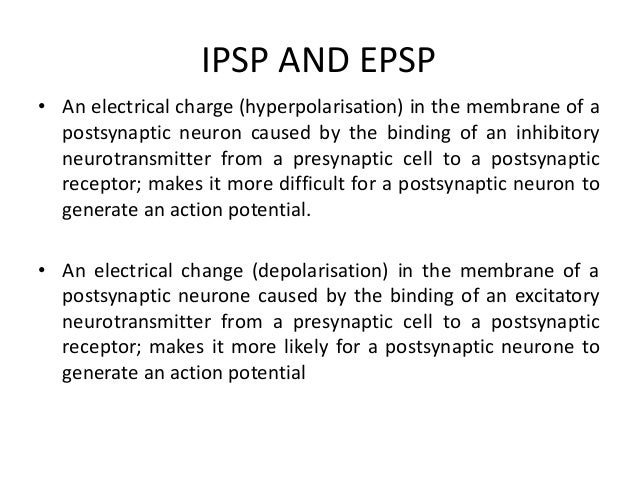 IPSP AND EPSP

• An electrical charge (hyperpolarisation) in the membrane of a postsynaptic neuron caused by the binding of an inhibitory neurotransmitter from a presynaptic cell to a postsynaptic receptor; makes it more difficult for a postsynaptic neuron to generate an action potential.

• An electrical change (depolarisation) in the membrane of a postsynaptic neurone caused by the binding of an excitatory neurotransmitter from a presynaptic cell to a postsynaptic receptor; makes it more likely for a postsynaptic neurone to generate an action potential